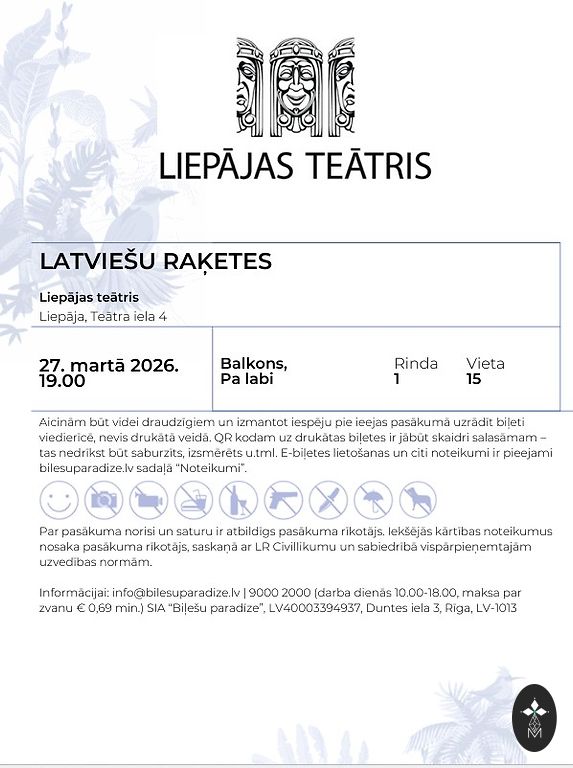 LIEPĀJAS TEĀTRIS

LATVIEŠU RAĶETES

Liepājas teātris

Liepāja, Teātra iela 4

27. martā 2026. 19.00

Balkons, Pa labi

Rinda 1

Vieta 15

Aicinām būt videi draudzīgiem un izmantot iespēju pie ieejas pasākumā uzrādīt biļeti viedierīcē, nevis drukātā veidā. QR kodam uz drukātas biļetes ir jābūt skaidri salasāmam – tas nedrīkst būt saburzīts, izsmērēts u.tml. E-biļetes lietošanas un citi noteikumi ir pieejami bilesuparadize.lv sadaļā "Noteikumi".

Par pasākuma norisi un saturu ir atbildīgs pasākuma rīkotājs. Iekšējās kārtības noteikumus nosaka pasākuma rīkotājs, saskaņā ar LR Civillikumu un sabiedrībā vispārpieņemtajām uzvedības normām.

Informācijai: info@bilesuparadize.lv | 9000 2000 (darba dienās 10.00-18.00, maksa par zvanu € 0,69 min.) SIA "Biļešu paradīze", LV40003394937, Duntes iela 3, Rīga, LV-1013